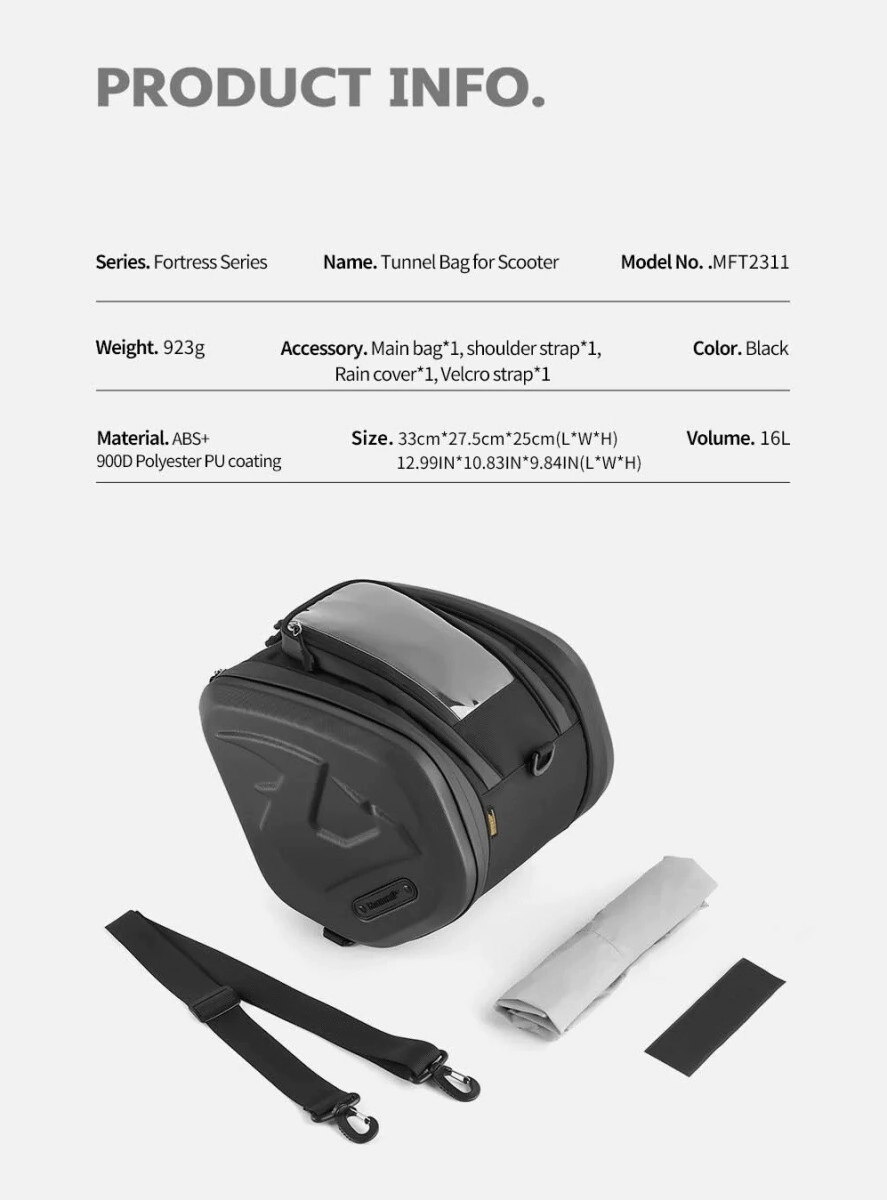 PRODUCT INFO.

Series. Fortress Series

Name. Tunnel Bag for Scooter

Model No. .MFT2311

Weight. 923g

Accessory. Main bag*1, shoulder strap*1, Rain cover*1, Velcro strap*1

Color. Black

Material. ABS+
900D Polyester PU coating

Size. 33cm*27.5cm*25cm(L*W*H)
12.99IN*10.83IN*9.84IN(L*W*H)

Volume. 16L